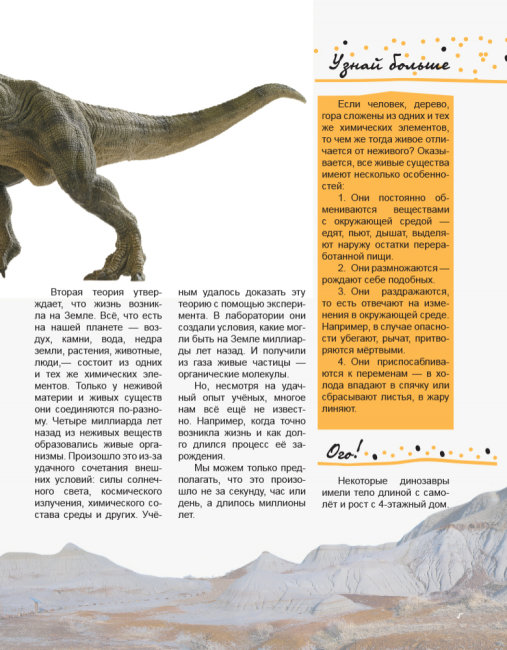 Вторая теория утверждает, что жизнь возникла на Земле. Всё, что есть на нашей планете — воздух, камни, вода, недра земли, растения, животные, люди,— состоит из одних и тех же химических элементов. Только у неживой материи и живых существ они соединяются по-разному. Четыре миллиарда лет назад из неживых веществ образовались живые организмы. Произошло это из-за удачного сочетания внешних условий: силы солнечного света, космического излучения, химического состава среды и других. Учёным удалось доказать эту теорию с помощью эксперимента. В лаборатории они создали условия, какие могли быть на Земле миллиарды лет назад. И получили из газа живые частицы — органические молекулы.

Но, несмотря на удачный опыт учёных, многое нам всё ещё не известно. Например, когда точно возникла жизнь и как долго длился процесс её зарождения.

Мы можем только предполагать, что это произошло не за секунду, час или день, а длилось миллионы лет.

Узнай больше

Если человек, дерево, гора сложены из одних и тех же химических элементов, то чем же тогда живое отличается от неживого? Оказывается, все живые существа имеют несколько особенностей:

1. Они постоянно обмениваются веществами с окружающей средой — едят, пьют, дышат, выделяют наружу остатки переработанной пищи.

2. Они размножаются — рождают себе подобных.

3. Они раздражаются, то есть отвечают на изменения в окружающей среде. Например, в случае опасности убегают, рычат, притворяются мёртвыми.

4. Они приспосабливаются к переменам — в холода впадают в спячку или сбрасывают листья, в жару линяют.

Ого!

Некоторые динозавры имели тело длиной с самолёт и рост с 4-этажный дом.